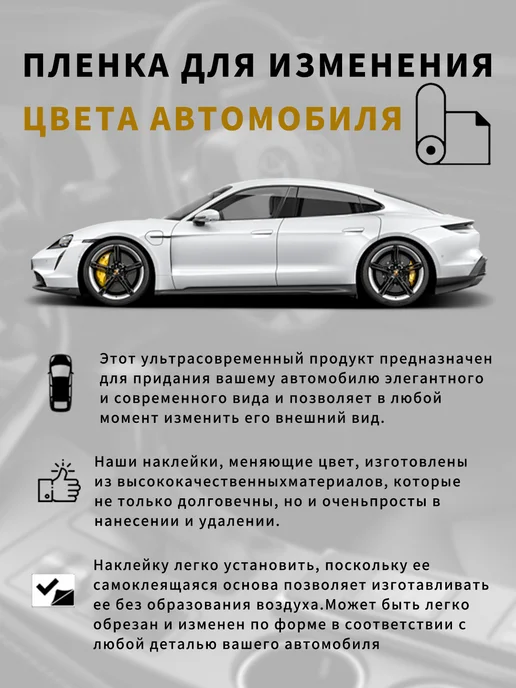 ПЛЕНКА ДЛЯ ИЗМЕНЕНИЯ
ЦВЕТА АВТОМОБИЛЯ

Этот ультрасовременный продукт предназначен для придания вашему автомобилю элегантного и современного вида и позволяет в любой момент изменить его внешний вид.

Наши наклейки, меняющие цвет, изготовлены из высококачественныхматериалов, которые не только долговечны, но и оченьпросты в нанесении и удалении.

Наклейку легко установить, поскольку ее самоклеящаяся основа позволяет изготавливать ее без образования воздуха.Может быть легко обрезан и изменен по форме в соответствии с любой деталью вашего автомобиля